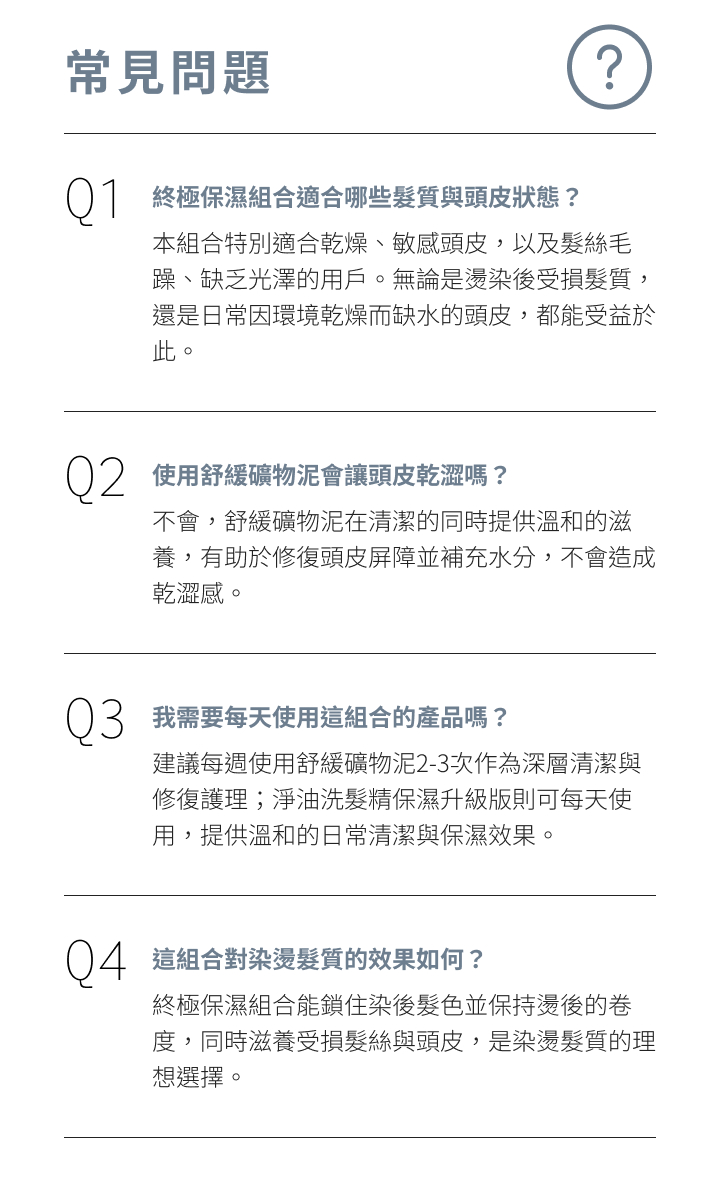 常見問題

?

Q1 終極保濕組合適合哪些髮質與頭皮狀態？

本組合特別適合乾燥、敏感頭皮，以及髮絲毛躁、缺乏光澤的用戶。無論是燙染後受損髮質，還是日常因環境乾燥而缺水的頭皮，都能受益於此。

Q2 使用舒緩礦物泥會讓頭皮乾澀嗎？

不會，舒緩礦物泥在清潔的同時提供溫和的滋養，有助於修復頭皮屏障並補充水分，不會造成乾澀感。

Q3 我需要每天使用這組合的產品嗎？

建議每週使用舒緩礦物泥2-3次作為深層清潔與修復護理；淨油洗髮精保濕升級版則可每天使用，提供溫和的日常清潔與保濕效果。

Q4 這組合對染燙髮質的效果如何？

終極保濕組合能鎖住染後髮色並保持燙後的卷度，同時滋養受損髮絲與頭皮，是染燙髮質的理想選擇。